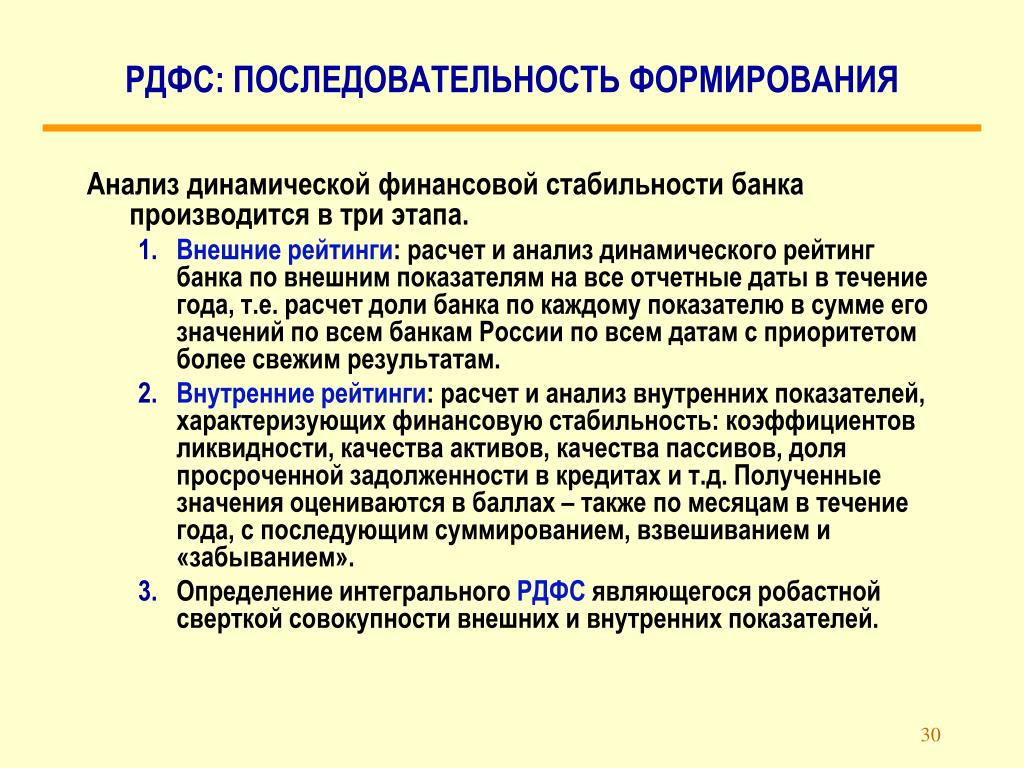 РДФС: ПОСЛЕДОВАТЕЛЬНОСТЬ ФОРМИРОВАНИЯ

Анализ динамической финансовой стабильности банка производится в три этапа.

1. Внешние рейтинги: расчет и анализ динамического рейтинг банка по внешним показателям на все отчетные даты в течение года, т.е. расчет доли банка по каждому показателю в сумме его значений по всем банкам России по всем датам с приоритетом более свежим результатам.
2. Внутренние рейтинги: расчет и анализ внутренних показателей, характеризующих финансовую стабильность: коэффициентов ликвидности, качества активов, качества пассивов, доля просроченной задолженности в кредитах и т.д. Полученные значения оцениваются в баллах – также по месяцам в течение года, с последующим суммированием, взвешиванием и «забыванием».
3. Определение интегрального РДФС являющегося робастной сверткой совокупности внешних и внутренних показателей.

30